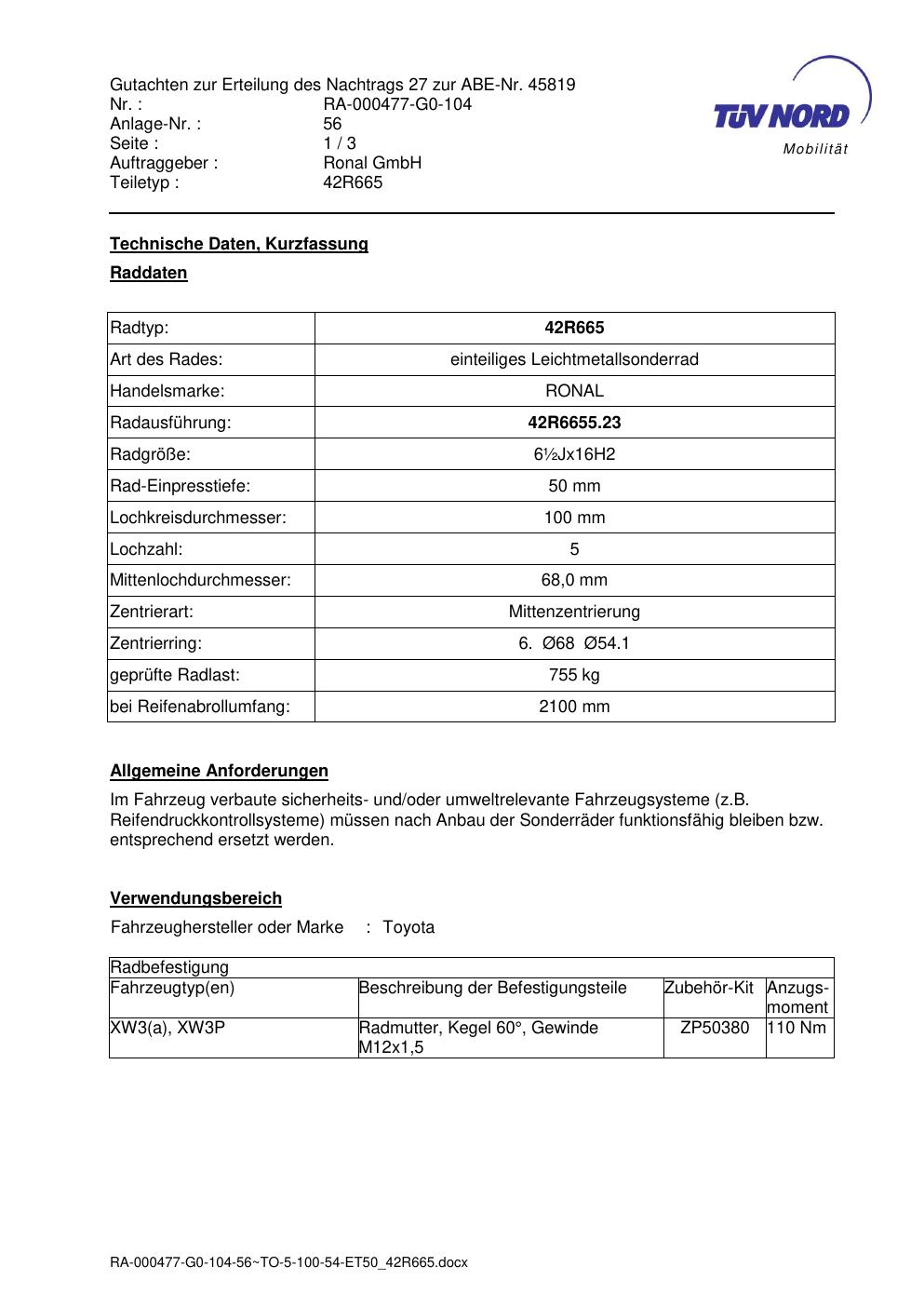 Gutachten zur Erteilung des Nachtrags 27 zur ABE-Nr. 45819
Nr. : RA-000477-G0-104
Anlage-Nr. : 56
Seite : 1 / 3
Auftraggeber : Ronal GmbH
Teiletyp : 42R665

TÜV NORD
Mobilität

Technische Daten, Kurzfassung

Raddaten

| Radtyp: | 42R665 |
|---|---|
| Art des Rades: | einteiliges Leichtmetallsonderrad |
| Handelsmarke: | RONAL |
| Radausführung: | 42R6655.23 |
| Radgröße: | 6½Jx16H2 |
| Rad-Einpresstiefe: | 50 mm |
| Lochkreisdurchmesser: | 100 mm |
| Lochzahl: | 5 |
| Mittenlochdurchmesser: | 68,0 mm |
| Zentrierart: | Mittenzentrierung |
| Zentrierring: | 6. Ø68 Ø54.1 |
| geprüfte Radlast: | 755 kg |
| bei Reifenabrollumfang: | 2100 mm |

Allgemeine Anforderungen

Im Fahrzeug verbaute sicherheits- und/oder umweltrelevante Fahrzeugsysteme (z.B. Reifendruckkontrollsysteme) müssen nach Anbau der Sonderräder funktionsfähig bleiben bzw. entsprechend ersetzt werden.

Verwendungsbereich

Fahrzeughersteller oder Marke : Toyota

| Radbefestigung | | | |
|---|---|---|---|
| Fahrzeugtyp(en) | Beschreibung der Befestigungsteile | Zubehör-Kit | Anzugsmoment |
| XW3(a), XW3P | Radmutter, Kegel 60°, Gewinde M12x1,5 | ZP50380 | 110 Nm |

RA-000477-G0-104-56~TO-5-100-54-ET50_42R665.docx